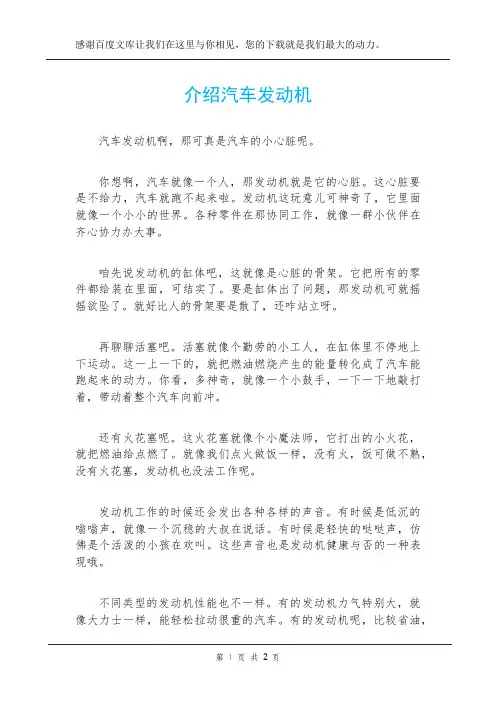 感谢百度文库让我们在这里与你相见，您的下载就是我们最大的动力。

介绍汽车发动机

汽车发动机啊，那可真是汽车的小心脏呢。

你想啊，汽车就像一个人，那发动机就是它的心脏。这心脏要是不给力，汽车就跑不起来啦。发动机这玩意儿可神奇了，它里面就像一个小小的世界。各种零件在那协同工作，就像一群小伙伴在齐心协力办大事。

咱先说发动机的缸体吧，这就像是心脏的骨架。它把所有的零件都给装在里面，可结实了。要是缸体出了问题，那发动机可就摇摇欲坠了。就好比人的骨架要是散了，还咋站立呀。

再聊聊活塞吧。活塞就像个勤劳的小工人，在缸体里不停地上下运动。这一上一下的，就把燃油燃烧产生的能量转化成了汽车能跑起来的动力。你看，多神奇，就像一个小鼓手，一下一下地敲打着，带动着整个汽车向前冲。

还有火花塞呢。这火花塞就像个小魔法师，它打出的小火花，就把燃油给点燃了。就像我们点火做饭一样，没有火，饭可做不熟，没有火花塞，发动机也没法工作呢。

发动机工作的时候还会发出各种各样的声音。有时候是低沉的嗡嗡声，就像一个沉稳的大叔在说话。有时候是轻快的哒哒声，仿佛是个活泼的小孩在欢叫。这些声音也是发动机健康与否的一种表现哦。

不同类型的发动机性能也不一样。有的发动机力气特别大，就像大力士一样，能轻松拉动很重的汽车。有的发动机呢，比较省油，

第 1 页 共 2 页